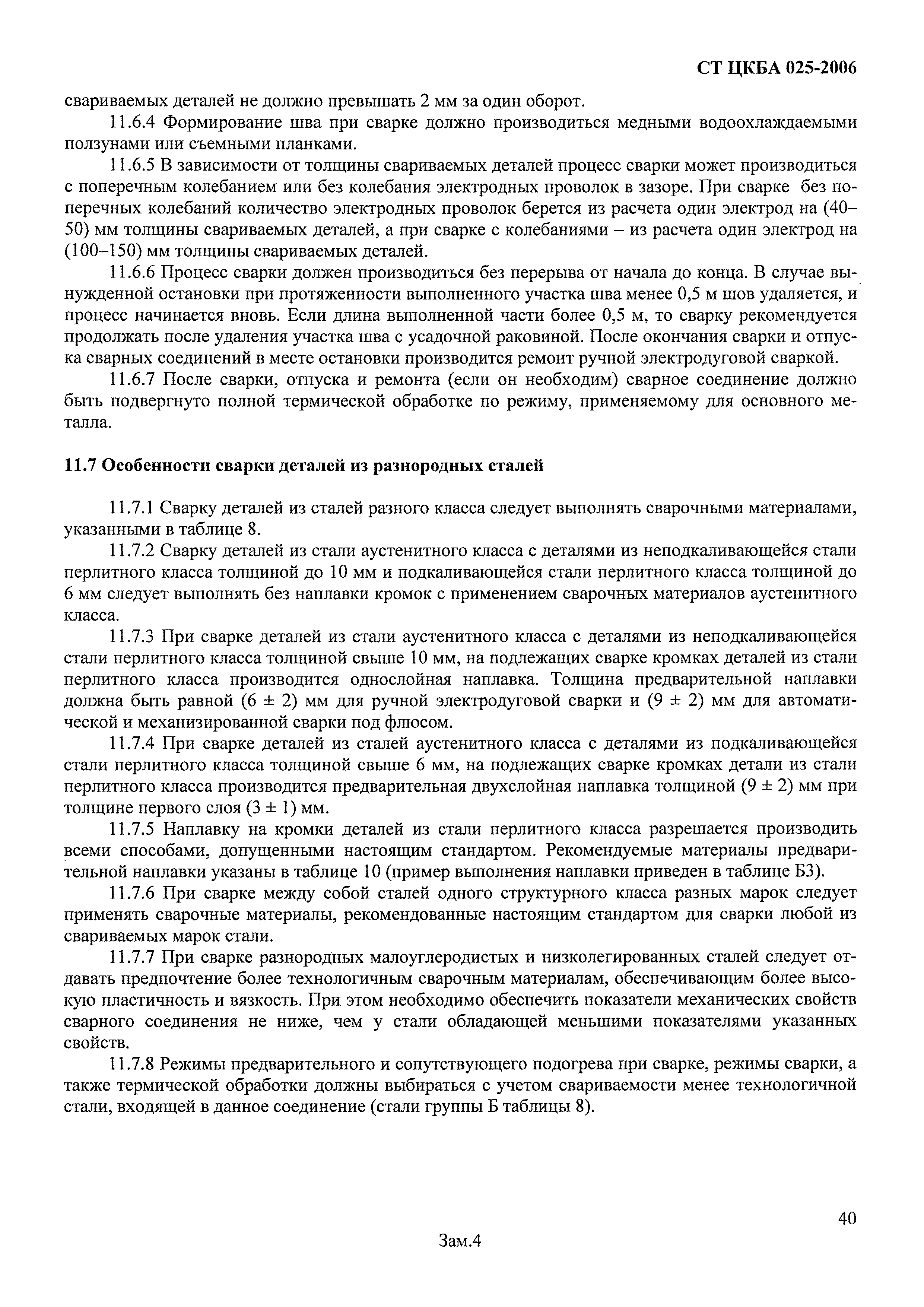 СТ ЦКБА 025-2006

свариваемых деталей не должно превышать 2 мм за один оборот.

11.6.4 Формирование шва при сварке должно производиться медными водоохлаждаемыми ползунами или съемными планками.

11.6.5 В зависимости от толщины свариваемых деталей процесс сварки может производиться с поперечным колебанием или без колебания электродных проволок в зазоре. При сварке без поперечных колебаний количество электродных проволок берется из расчета один электрод на (40–50) мм толщины свариваемых деталей, а при сварке с колебаниями – из расчета один электрод на (100–150) мм толщины свариваемых деталей.

11.6.6 Процесс сварки должен производиться без перерыва от начала до конца. В случае вынужденной остановки при протяженности выполненного участка шва менее 0,5 м шов удаляется, и процесс начинается вновь. Если длина выполненной части более 0,5 м, то сварку рекомендуется продолжать после удаления участка шва с усадочной раковиной. После окончания сварки и отпуска сварных соединений в месте остановки производится ремонт ручной электродуговой сваркой.

11.6.7 После сварки, отпуска и ремонта (если он необходим) сварное соединение должно быть подвергнуто полной термической обработке по режиму, применяемому для основного металла.

11.7 Особенности сварки деталей из разнородных сталей

11.7.1 Сварку деталей из сталей разного класса следует выполнять сварочными материалами, указанными в таблице 8.

11.7.2 Сварку деталей из стали аустенитного класса с деталями из неподкаливающейся стали перлитного класса толщиной до 10 мм и подкаливающейся стали перлитного класса толщиной до 6 мм следует выполнять без наплавки кромок с применением сварочных материалов аустенитного класса.

11.7.3 При сварке деталей из стали аустенитного класса с деталями из неподкаливающейся стали перлитного класса толщиной свыше 10 мм, на подлежащих сварке кромках деталей из стали перлитного класса производится однослойная наплавка. Толщина предварительной наплавки должна быть равной (6 ± 2) мм для ручной электродуговой сварки и (9 ± 2) мм для автоматической и механизированной сварки под флюсом.

11.7.4 При сварке деталей из сталей аустенитного класса с деталями из подкаливающейся стали перлитного класса толщиной свыше 6 мм, на подлежащих сварке кромках детали из стали перлитного класса производится предварительная двухслойная наплавка толщиной (9 ± 2) мм при толщине первого слоя (3 ± 1) мм.

11.7.5 Наплавку на кромки деталей из стали перлитного класса разрешается производить всеми способами, допущенными настоящим стандартом. Рекомендуемые материалы предварительной наплавки указаны в таблице 10 (пример выполнения наплавки приведен в таблице Б3).

11.7.6 При сварке между собой сталей одного структурного класса разных марок следует применять сварочные материалы, рекомендованные настоящим стандартом для сварки любой из свариваемых марок стали.

11.7.7 При сварке разнородных малоуглеродистых и низколегированных сталей следует отдавать предпочтение более технологичным сварочным материалам, обеспечивающим более высокую пластичность и вязкость. При этом необходимо обеспечить показатели механических свойств сварного соединения не ниже, чем у стали обладающей меньшими показателями указанных свойств.

11.7.8 Режимы предварительного и сопутствующего подогрева при сварке, режимы сварки, а также термической обработки должны выбираться с учетом свариваемости менее технологичной стали, входящей в данное соединение (стали группы Б таблицы 8).

40

Зам.4